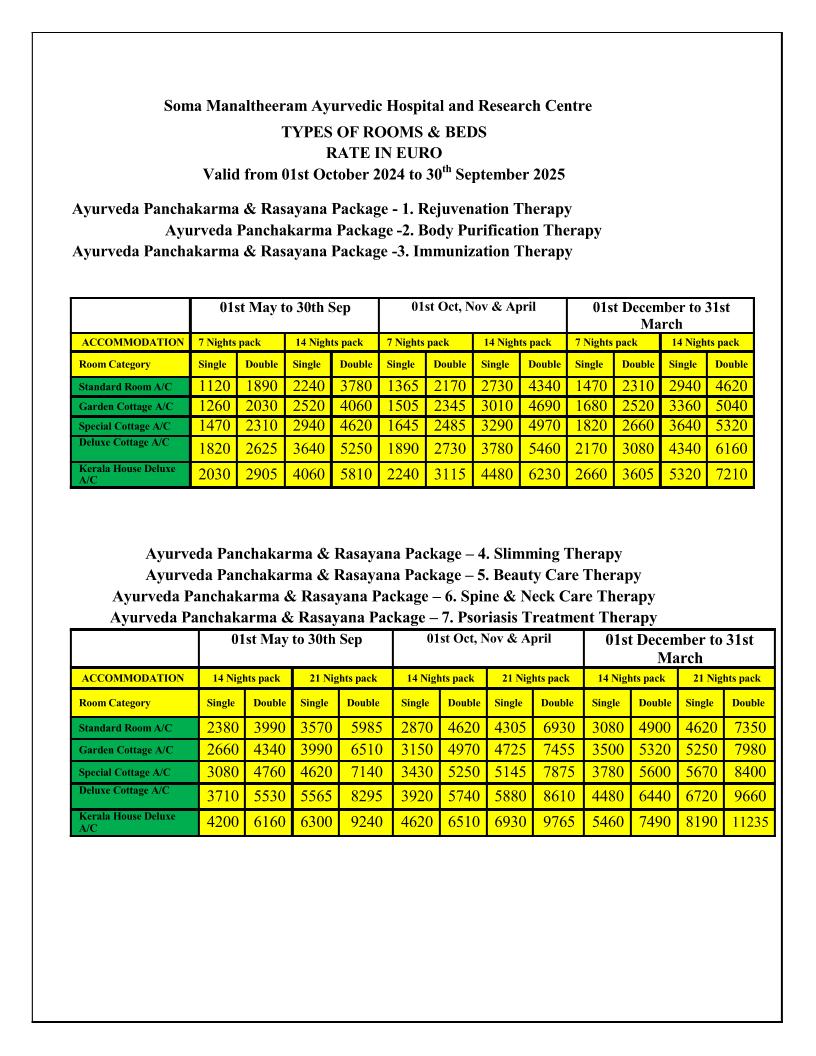 Soma Manaltheeram Ayurvedic Hospital and Research Centre
TYPES OF ROOMS & BEDS
RATE IN EURO
Valid from 01st October 2024 to 30$^{th}$ September 2025

Ayurveda Panchakarma & Rasayana Package - 1. Rejuvenation Therapy
Ayurveda Panchakarma Package -2. Body Purification Therapy
Ayurveda Panchakarma & Rasayana Package -3. Immunization Therapy

| | 01st May to 30th Sep | | | | 01st Oct, Nov & April | | | | 01st December to 31st March | | | |
|---|---|---|---|---|---|---|---|---|---|---|---|---|
| ACCOMMODATION | 7 Nights pack | | 14 Nights pack | | 7 Nights pack | | 14 Nights pack | | 7 Nights pack | | 14 Nights pack | |
| Room Category | Single | Double | Single | Double | Single | Double | Single | Double | Single | Double | Single | Double |
| Standard Room A/C | 1120 | 1890 | 2240 | 3780 | 1365 | 2170 | 2730 | 4340 | 1470 | 2310 | 2940 | 4620 |
| Garden Cottage A/C | 1260 | 2030 | 2520 | 4060 | 1505 | 2345 | 3010 | 4690 | 1680 | 2520 | 3360 | 5040 |
| Special Cottage A/C | 1470 | 2310 | 2940 | 4620 | 1645 | 2485 | 3290 | 4970 | 1820 | 2660 | 3640 | 5320 |
| Deluxe Cottage A/C | 1820 | 2625 | 3640 | 5250 | 1890 | 2730 | 3780 | 5460 | 2170 | 3080 | 4340 | 6160 |
| Kerala House Deluxe A/C | 2030 | 2905 | 4060 | 5810 | 2240 | 3115 | 4480 | 6230 | 2660 | 3605 | 5320 | 7210 |

Ayurveda Panchakarma & Rasayana Package – 4. Slimming Therapy
Ayurveda Panchakarma & Rasayana Package – 5. Beauty Care Therapy
Ayurveda Panchakarma & Rasayana Package – 6. Spine & Neck Care Therapy
Ayurveda Panchakarma & Rasayana Package – 7. Psoriasis Treatment Therapy

| | 01st May to 30th Sep | | | | 01st Oct, Nov & April | | | | 01st December to 31st March | | | |
|---|---|---|---|---|---|---|---|---|---|---|---|---|
| ACCOMMODATION | 14 Nights pack | | 21 Nights pack | | 14 Nights pack | | 21 Nights pack | | 14 Nights pack | | 21 Nights pack | |
| Room Category | Single | Double | Single | Double | Single | Double | Single | Double | Single | Double | Single | Double |
| Standard Room A/C | 2380 | 3990 | 3570 | 5985 | 2870 | 4620 | 4305 | 6930 | 3080 | 4900 | 4620 | 7350 |
| Garden Cottage A/C | 2660 | 4340 | 3990 | 6510 | 3150 | 4970 | 4725 | 7455 | 3500 | 5320 | 5250 | 7980 |
| Special Cottage A/C | 3080 | 4760 | 4620 | 7140 | 3430 | 5250 | 5145 | 7875 | 3780 | 5600 | 5670 | 8400 |
| Deluxe Cottage A/C | 3710 | 5530 | 5565 | 8295 | 3920 | 5740 | 5880 | 8610 | 4480 | 6440 | 6720 | 9660 |
| Kerala House Deluxe A/C | 4200 | 6160 | 6300 | 9240 | 4620 | 6510 | 6930 | 9765 | 5460 | 7490 | 8190 | 11235 |